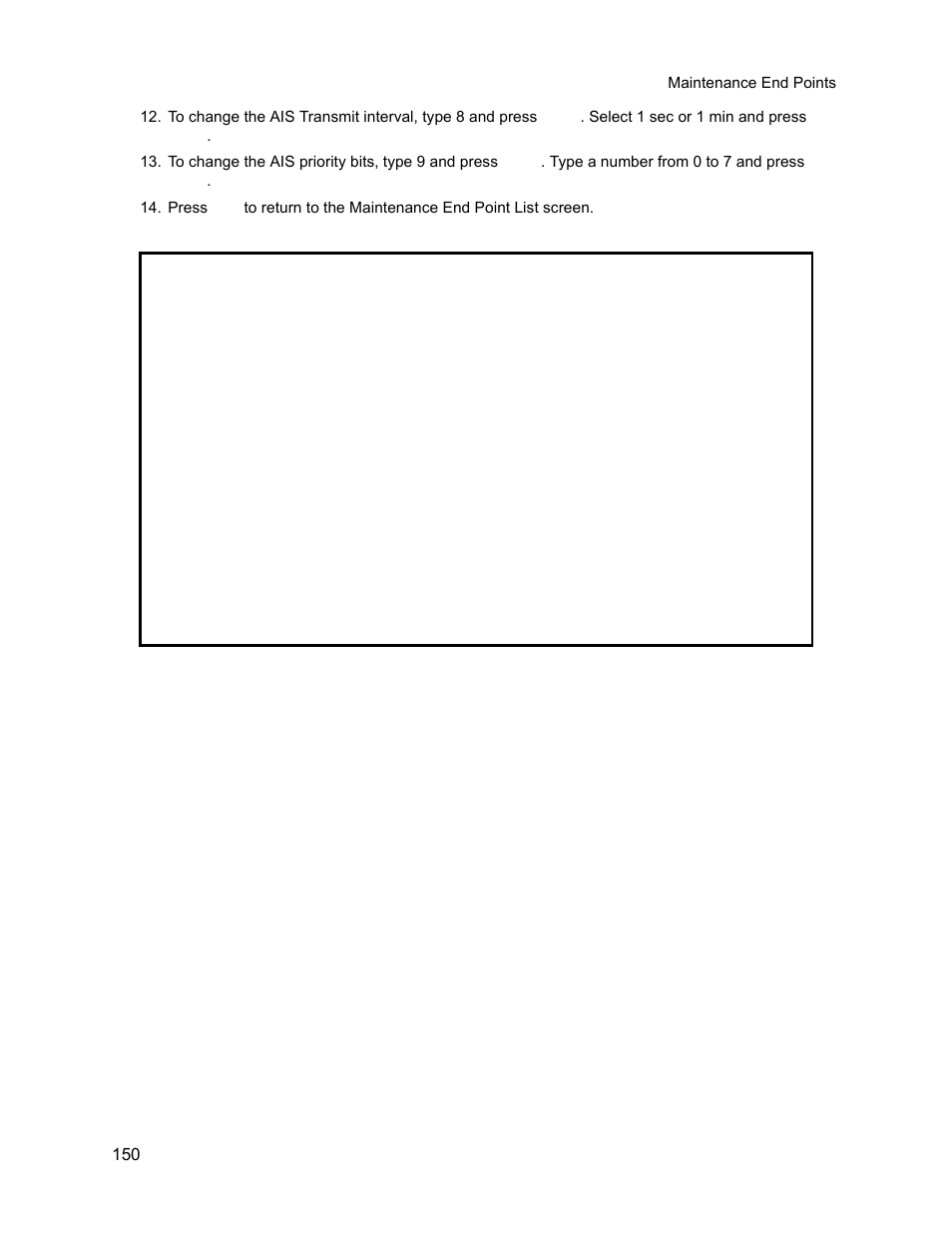 Maintenance End Points

12. To change the AIS Transmit interval, type 8 and press . Select 1 sec or 1 min and press .

13. To change the AIS priority bits, type 9 and press . Type a number from 0 to 7 and press .

14. Press to return to the Maintenance End Point List screen.

150